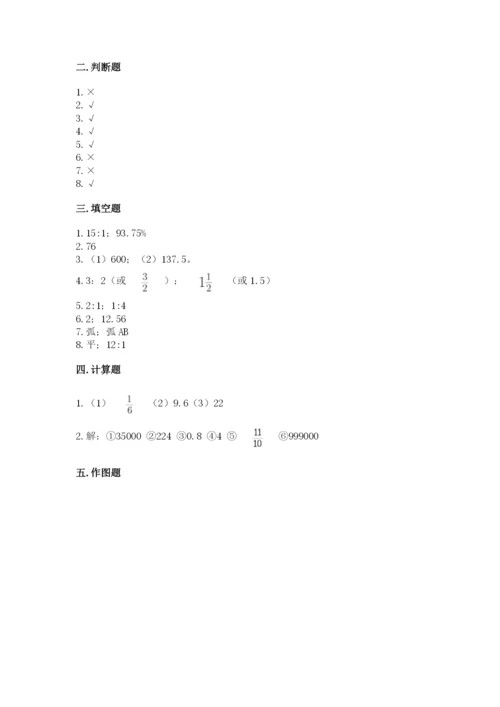 二.判断题

1. ×
2. √
3. √
4. √
5. √
6. ×
7. ×
8. √

三.填空题

1. 15:1；93.75%
2. 76
3. （1）600；（2）137.5。
4. 3：2（或 $\frac{3}{2}$ ）； $1\frac{1}{2}$ （或 1.5）
5. 2:1；1:4
6. 2；12.56
7. 弧；弧 AB
8. 平；12:1

四.计算题

1. （1） $\frac{1}{6}$ （2）9.6（3）22

2. 解：①35000 ②224 ③0.8 ④4 ⑤ $\frac{11}{10}$ ⑥999000

五.作图题